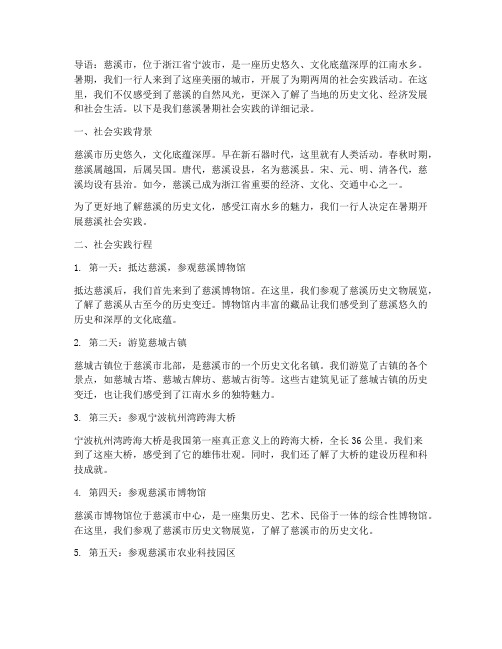 导语：慈溪市，位于浙江省宁波市，是一座历史悠久、文化底蕴深厚的江南水乡。暑期，我们一行人来到了这座美丽的城市，开展了为期两周的社会实践活动。在这里，我们不仅感受到了慈溪的自然风光，更深入了解了当地的历史文化、经济发展和社会生活。以下是我们慈溪暑期社会实践的详细记录。

一、社会实践背景

慈溪市历史悠久，文化底蕴深厚。早在新石器时代，这里就有人类活动。春秋时期，慈溪属越国，后属吴国。唐代，慈溪设县，名为慈溪县。宋、元、明、清各代，慈溪均设有县治。如今，慈溪已成为浙江省重要的经济、文化、交通中心之一。

为了更好地了解慈溪的历史文化，感受江南水乡的魅力，我们一行人决定在暑期开展慈溪社会实践。

二、社会实践行程

1. 第一天：抵达慈溪，参观慈溪博物馆

抵达慈溪后，我们首先来到了慈溪博物馆。在这里，我们参观了慈溪历史文物展览，了解了慈溪从古至今的历史变迁。博物馆内丰富的藏品让我们感受到了慈溪悠久的历史和深厚的文化底蕴。

2. 第二天：游览慈城古镇

慈城古镇位于慈溪市北部，是慈溪市的一个历史文化名镇。我们游览了古镇的各个景点，如慈城古塔、慈城古牌坊、慈城古街等。这些古建筑见证了慈城古镇的历史变迁，也让我们感受到了江南水乡的独特魅力。

3. 第三天：参观宁波杭州湾跨海大桥

宁波杭州湾跨海大桥是我国第一座真正意义上的跨海大桥，全长36公里。我们来到了这座大桥，感受到了它的雄伟壮观。同时，我们还了解了大桥的建设历程和科技成就。

4. 第四天：参观慈溪市博物馆

慈溪市博物馆位于慈溪市中心，是一座集历史、艺术、民俗于一体的综合性博物馆。在这里，我们参观了慈溪市历史文物展览，了解了慈溪市的历史文化。

5. 第五天：参观慈溪市农业科技园区